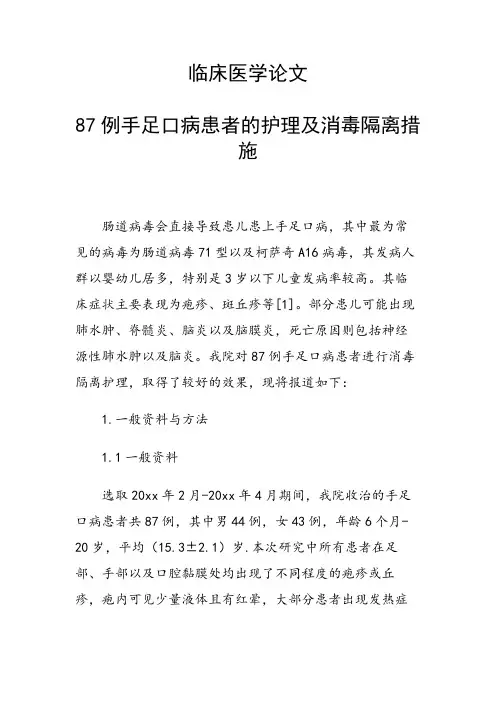 临床医学论文

87 例手足口病患者的护理及消毒隔离措施

肠道病毒会直接导致患儿患上手足口病，其中最为常见的病毒为肠道病毒 71 型以及柯萨奇 A16 病毒，其发病人群以婴幼儿居多，特别是 3 岁以下儿童发病率较高。其临床症状主要表现为疱疹、斑丘疹等[1]。部分患儿可能出现肺水肿、脊髓炎、脑炎以及脑膜炎，死亡原因则包括神经源性肺水肿以及脑炎。我院对 87 例手足口病患者进行消毒隔离护理，取得了较好的效果，现将报道如下：

1. 一般资料与方法

1.1 一般资料

选取 20xx 年 2 月-20xx 年 4 月期间，我院收治的手足口病患者共 87 例，其中男 44 例，女 43 例，年龄 6 个月-20 岁，平均（15.3±2.1）岁.本次研究中所有患者在足部、手部以及口腔黏膜处均出现了不同程度的疱疹或丘疹，疱内可见少量液体且有红晕，大部分患者出现发热症